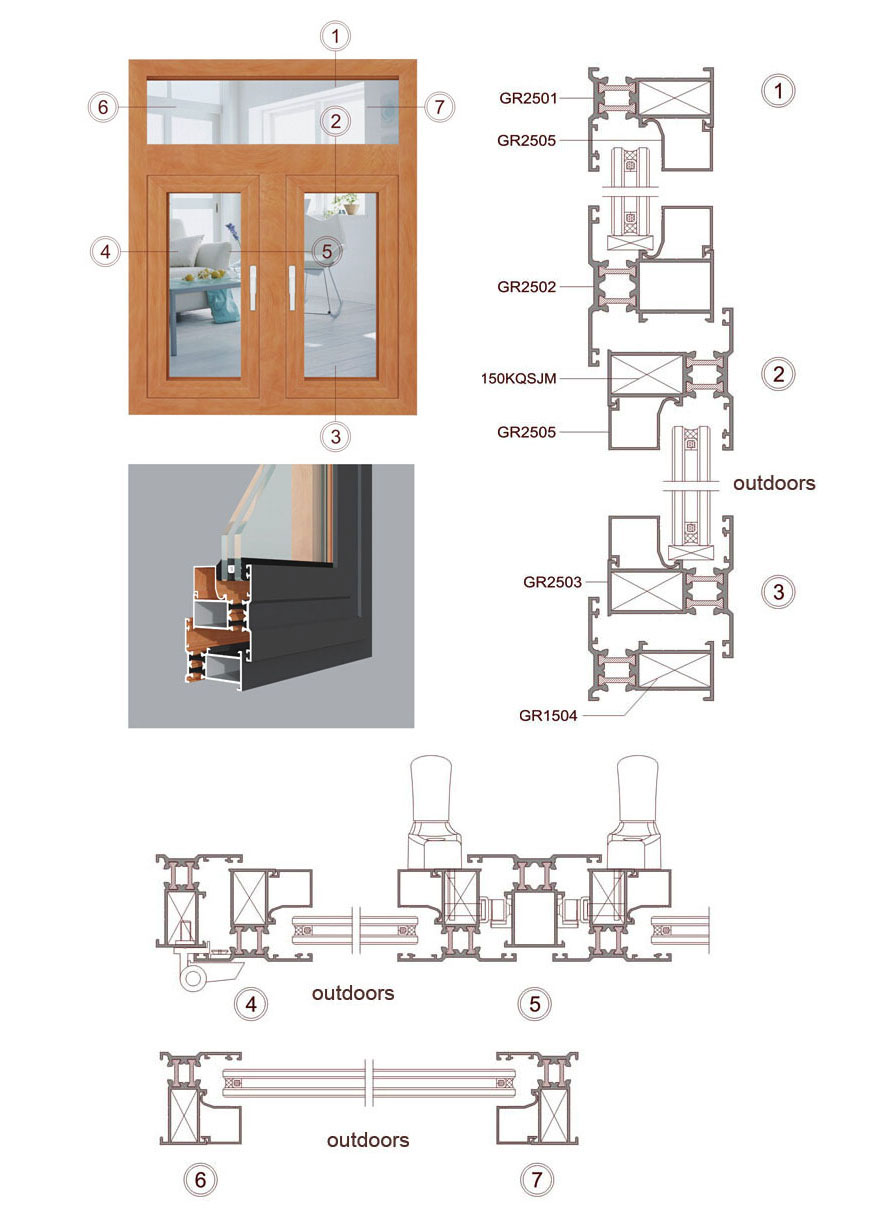 1
6
7
2
4
5
3

GR2501
1
GR2505

GR2502
150KQSJM
2
GR2505
outdoors

GR2503
3
GR1504

4
outdoors
5

outdoors
6
7